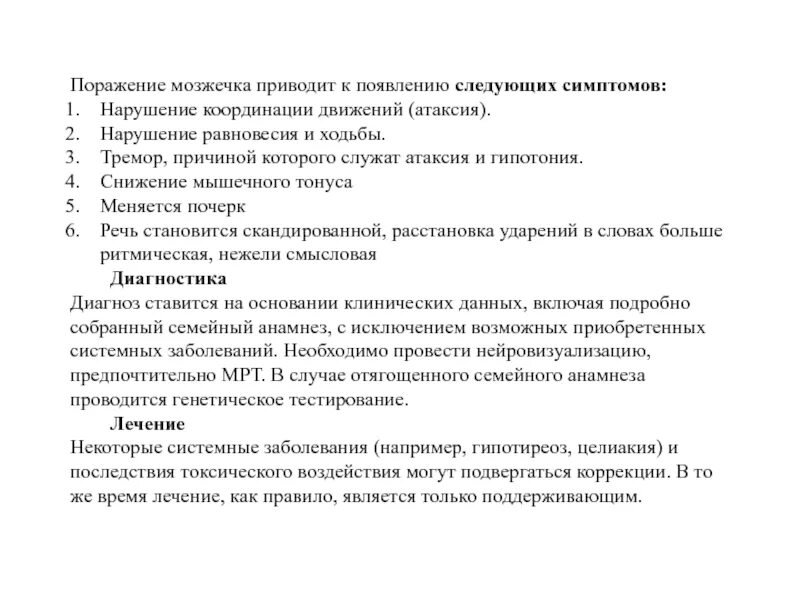 Поражение мозжечка приводит к появлению следующих симптомов:
1. Нарушение координации движений (атаксия).
2. Нарушение равновесия и ходьбы.
3. Тремор, причиной которого служат атаксия и гипотония.
4. Снижение мышечного тонуса
5. Меняется почерк
6. Речь становится скандированной, расстановка ударений в словах больше ритмическая, нежели смысловая

Диагностика

Диагноз ставится на основании клинических данных, включая подробно собранный семейный анамнез, с исключением возможных приобретенных системных заболеваний. Необходимо провести нейровизуализацию, предпочтительно МРТ. В случае отягощенного семейного анамнеза проводится генетическое тестирование.

Лечение

Некоторые системные заболевания (например, гипотиреоз, целиакия) и последствия токсического воздействия могут подвергаться коррекции. В то же время лечение, как правило, является только поддерживающим.